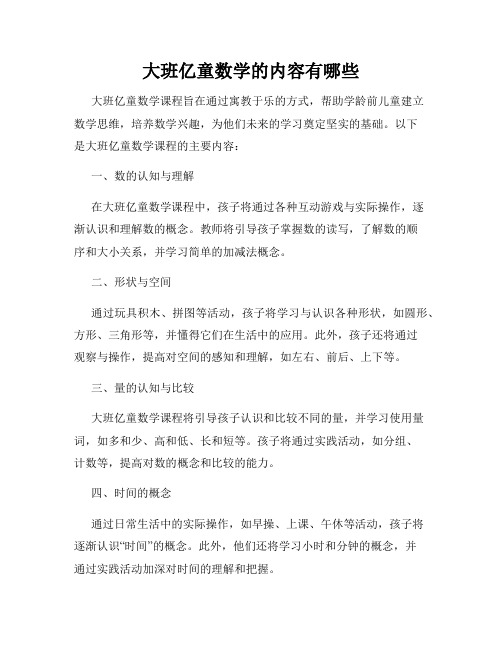 大班亿童数学的内容有哪些

大班亿童数学课程旨在通过寓教于乐的方式，帮助学龄前儿童建立数学思维，培养数学兴趣，为他们未来的学习奠定坚实的基础。以下是大班亿童数学课程的主要内容：

一、数的认知与理解

在大班亿童数学课程中，孩子将通过各种互动游戏与实际操作，逐渐认识和理解数的概念。教师将引导孩子掌握数的读写，了解数的顺序和大小关系，并学习简单的加减法概念。

二、形状与空间

通过玩具积木、拼图等活动，孩子将学习与认识各种形状，如圆形、方形、三角形等，并懂得它们在生活中的应用。此外，孩子还将通过观察与操作，提高对空间的感知和理解，如左右、前后、上下等。

三、量的认知与比较

大班亿童数学课程将引导孩子认识和比较不同的量，并学习使用量词，如多和少、高和低、长和短等。孩子将通过实践活动，如分组、计数等，提高对数的概念和比较的能力。

四、时间的概念

通过日常生活中的实际操作，如早操、上课、午休等活动，孩子将逐渐认识“时间”的概念。此外，他们还将学习小时和分钟的概念，并通过实践活动加深对时间的理解和把握。